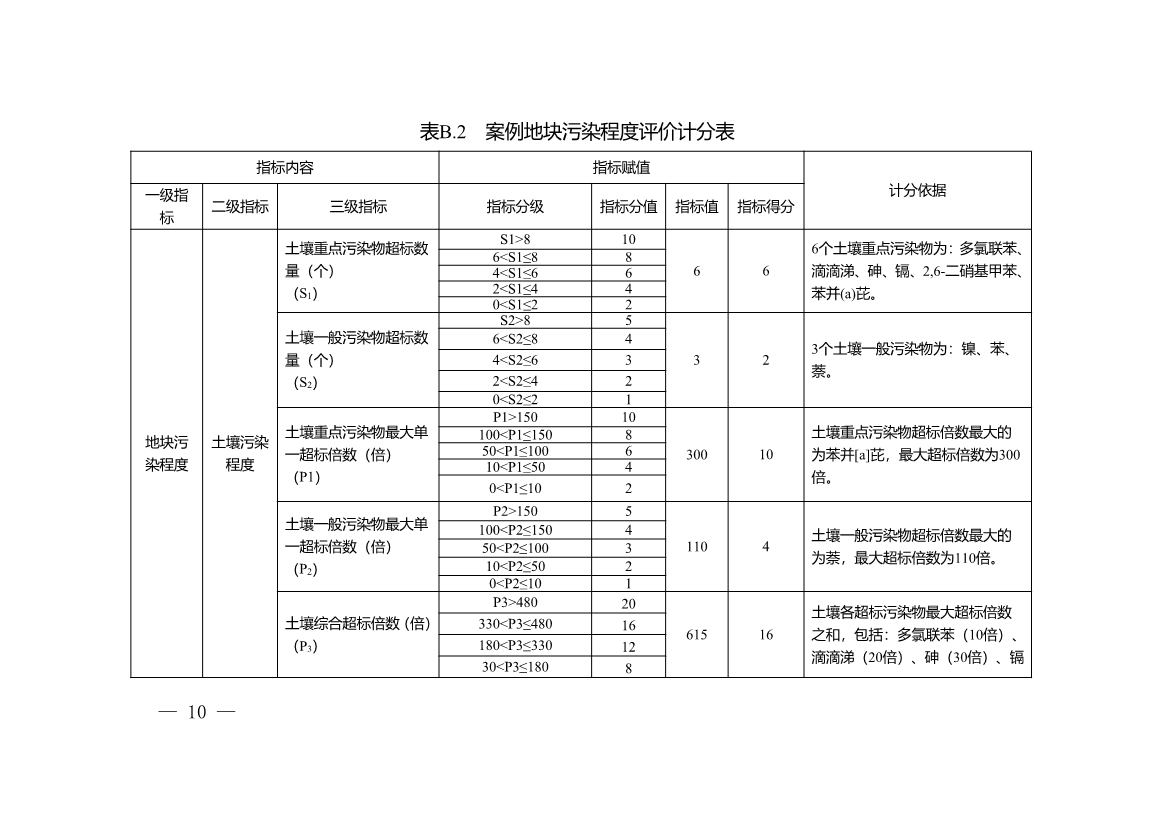 表B.2 案例地块污染程度评价计分表

| 指标内容 | | | 指标赋值 | | | | 计分依据 |
|---|---|---|---|---|---|---|---|
| 一级指标 | 二级指标 | 三级指标 | 指标分级 | 指标分值 | 指标值 | 指标得分 | |
| 地块污染程度 | 土壤污染程度 | 土壤重点污染物超标数量（个）（$S_1$） | S1>8 | 10 | 6 | 6 | 6个土壤重点污染物为：多氯联苯、滴滴涕、砷、镉、2,6-二硝基甲苯、苯并(a)芘。 |
| | | | 6<S1≤8 | 8 | | | |
| | | | 4<S1≤6 | 6 | | | |
| | | | 2<S1≤4 | 4 | | | |
| | | | 0<S1≤2 | 2 | | | |
| | | 土壤一般污染物超标数量（个）（$S_2$） | S2>8 | 5 | 3 | 2 | 3个土壤一般污染物为：镍、苯、萘。 |
| | | | 6<S2≤8 | 4 | | | |
| | | | 4<S2≤6 | 3 | | | |
| | | | 2<S2≤4 | 2 | | | |
| | | | 0<S2≤2 | 1 | | | |
| | | 土壤重点污染物最大单一超标倍数（倍）（P1） | P1>150 | 10 | 300 | 10 | 土壤重点污染物超标倍数最大的为苯并[a]芘，最大超标倍数为300倍。 |
| | | | 100<P1≤150 | 8 | | | |
| | | | 50<P1≤100 | 6 | | | |
| | | | 10<P1≤50 | 4 | | | |
| | | | 0<P1≤10 | 2 | | | |
| | | 土壤一般污染物最大单一超标倍数（倍）（$P_2$） | P2>150 | 5 | 110 | 4 | 土壤一般污染物超标倍数最大的为萘，最大超标倍数为110倍。 |
| | | | 100<P2≤150 | 4 | | | |
| | | | 50<P2≤100 | 3 | | | |
| | | | 10<P2≤50 | 2 | | | |
| | | | 0<P2≤10 | 1 | | | |
| | | 土壤综合超标倍数（倍）（$P_3$） | P3>480 | 20 | 615 | 16 | 土壤各超标污染物最大超标倍数之和，包括：多氯联苯（10倍）、滴滴涕（20倍）、砷（30倍）、镉 |
| | | | 330<P3≤480 | 16 | | | |
| | | | 180<P3≤330 | 12 | | | |
| | | | 30<P3≤180 | 8 | | | |

— 10 —